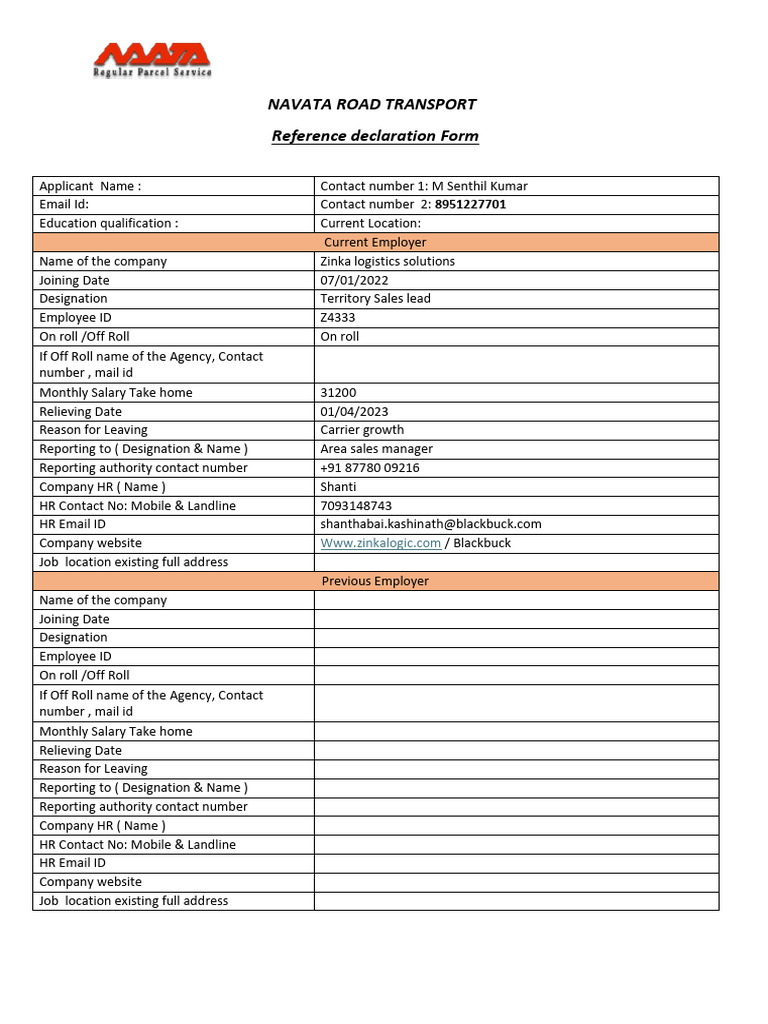 NAVATA
Regular Parcel Service

NAVATA ROAD TRANSPORT

Reference declaration Form

| Applicant Name : | Contact number 1: M Senthil Kumar |
|---|---|
| Email Id: | Contact number 2: 8951227701 |
| Education qualification : | Current Location: |
| Current Employer | |
| Name of the company | Zinka logistics solutions |
| Joining Date | 07/01/2022 |
| Designation | Territory Sales lead |
| Employee ID | Z4333 |
| On roll /Off Roll | On roll |
| If Off Roll name of the Agency, Contact number , mail id | |
| Monthly Salary Take home | 31200 |
| Relieving Date | 01/04/2023 |
| Reason for Leaving | Carrier growth |
| Reporting to ( Designation & Name ) | Area sales manager |
| Reporting authority contact number | +91 87780 09216 |
| Company HR ( Name ) | Shanti |
| HR Contact No: Mobile & Landline | 7093148743 |
| HR Email ID | shanthabai.kashinath@blackbuck.com |
| Company website | Www.zinkalogic.com / Blackbuck |
| Job location existing full address | |
| Previous Employer | |
| Name of the company | |
| Joining Date | |
| Designation | |
| Employee ID | |
| On roll /Off Roll | |
| If Off Roll name of the Agency, Contact number , mail id | |
| Monthly Salary Take home | |
| Relieving Date | |
| Reason for Leaving | |
| Reporting to ( Designation & Name ) | |
| Reporting authority contact number | |
| Company HR ( Name ) | |
| HR Contact No: Mobile & Landline | |
| HR Email ID | |
| Company website | |
| Job location existing full address | |